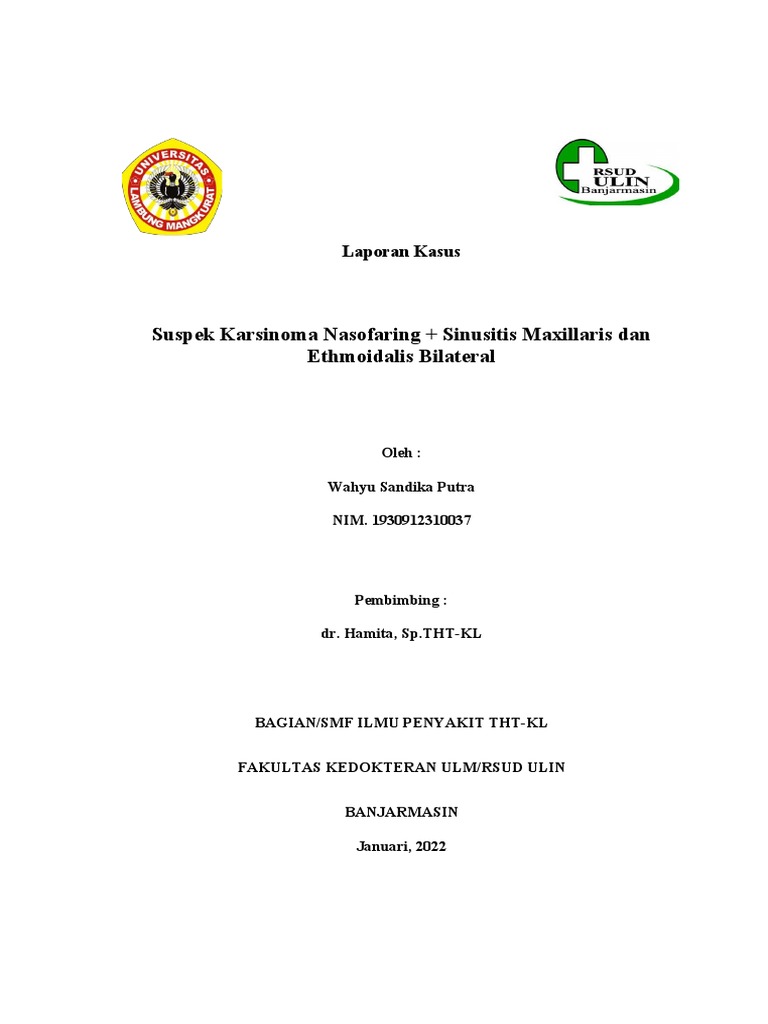 UNIVERSITAS LAMBUNG MANGKURAT

RSUD ULIN Banjarmasin

Laporan Kasus

Suspek Karsinoma Nasofaring + Sinusitis Maxillaris dan Ethmoidalis Bilateral

Oleh :

Wahyu Sandika Putra

NIM. 1930912310037

Pembimbing :

dr. Hamita, Sp.THT-KL

BAGIAN/SMF ILMU PENYAKIT THT-KL

FAKULTAS KEDOKTERAN ULM/RSUD ULIN

BANJARMASIN

Januari, 2022